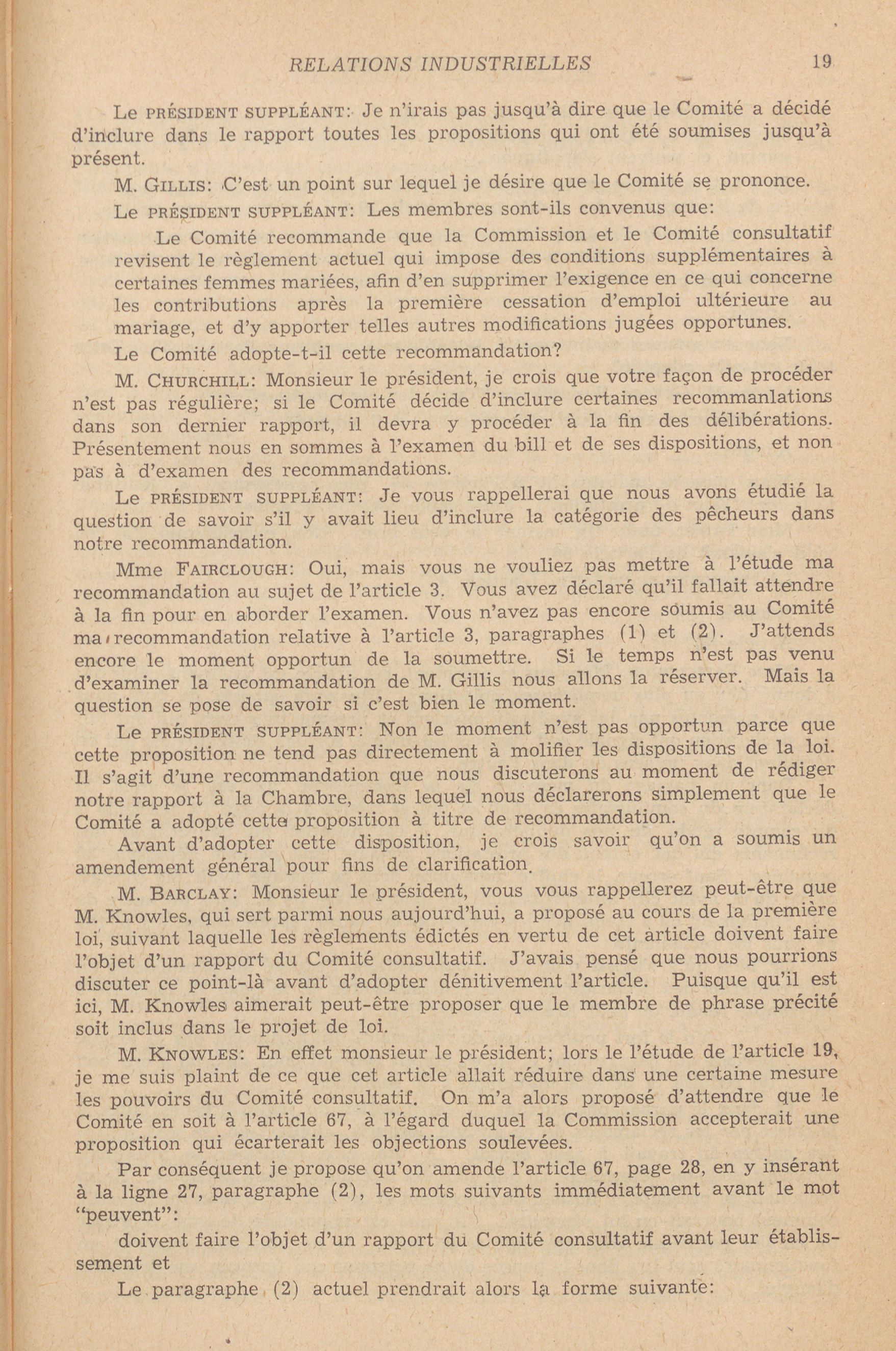 RELATIONS INDUSTRIELLES 19

Le PRÉSIDENT SUPPLÉANT: Je n'irais pas jusqu'à dire que le Comité a décidé d'inclure dans le rapport toutes les propositions qui ont été soumises jusqu'à présent.

M. GILLIS: C'est un point sur lequel je désire que le Comité se prononce.

Le PRÉSIDENT SUPPLÉANT: Les membres sont-ils convenus que:

Le Comité recommande que la Commission et le Comité consultatif revisent le règlement actuel qui impose des conditions supplémentaires à certaines femmes mariées, afin d'en supprimer l'exigence en ce qui concerne les contributions après la première cessation d'emploi ultérieure au mariage, et d'y apporter telles autres modifications jugées opportunes.

Le Comité adopte-t-il cette recommandation?

M. CHURCHILL: Monsieur le président, je crois que votre façon de procéder n'est pas régulière; si le Comité décide d'inclure certaines recommanlations dans son dernier rapport, il devra y procéder à la fin des délibérations. Présentement nous en sommes à l'examen du bill et de ses dispositions, et non pas à d'examen des recommandations.

Le PRÉSIDENT SUPPLÉANT: Je vous rappellerai que nous avons étudié la question de savoir s'il y avait lieu d'inclure la catégorie des pêcheurs dans notre recommandation.

Mme FAIRCLOUGH: Oui, mais vous ne vouliez pas mettre à l'étude ma recommandation au sujet de l'article 3. Vous avez déclaré qu'il fallait attendre à la fin pour en aborder l'examen. Vous n'avez pas encore soumis au Comité ma recommandation relative à l'article 3, paragraphes (1) et (2). J'attends encore le moment opportun de la soumettre. Si le temps n'est pas venu d'examiner la recommandation de M. Gillis nous allons la réserver. Mais la question se pose de savoir si c'est bien le moment.

Le PRÉSIDENT SUPPLÉANT: Non le moment n'est pas opportun parce que cette proposition ne tend pas directement à molifier les dispositions de la loi. Il s'agit d'une recommandation que nous discuterons au moment de rédiger notre rapport à la Chambre, dans lequel nous déclarerons simplement que le Comité a adopté cette proposition à titre de recommandation.

Avant d'adopter cette disposition, je crois savoir qu'on a soumis un amendement général pour fins de clarification.

M. BARCLAY: Monsieur le président, vous vous rappellerez peut-être que M. Knowles, qui sert parmi nous aujourd'hui, a proposé au cours de la première loi, suivant laquelle les règlements édictés en vertu de cet article doivent faire l'objet d'un rapport du Comité consultatif. J'avais pensé que nous pourrions discuter ce point-là avant d'adopter dénitivement l'article. Puisque qu'il est ici, M. Knowles aimerait peut-être proposer que le membre de phrase précité soit inclus dans le projet de loi.

M. KNOWLES: En effet monsieur le président; lors le l'étude de l'article 19, je me suis plaint de ce que cet article allait réduire dans une certaine mesure les pouvoirs du Comité consultatif. On m'a alors proposé d'attendre que le Comité en soit à l'article 67, à l'égard duquel la Commission accepterait une proposition qui écarterait les objections soulevées.

Par conséquent je propose qu'on amende l'article 67, page 28, en y insérant à la ligne 27, paragraphe (2), les mots suivants immédiatement avant le mot "peuvent":

doivent faire l'objet d'un rapport du Comité consultatif avant leur établissement et

Le paragraphe (2) actuel prendrait alors la forme suivante: